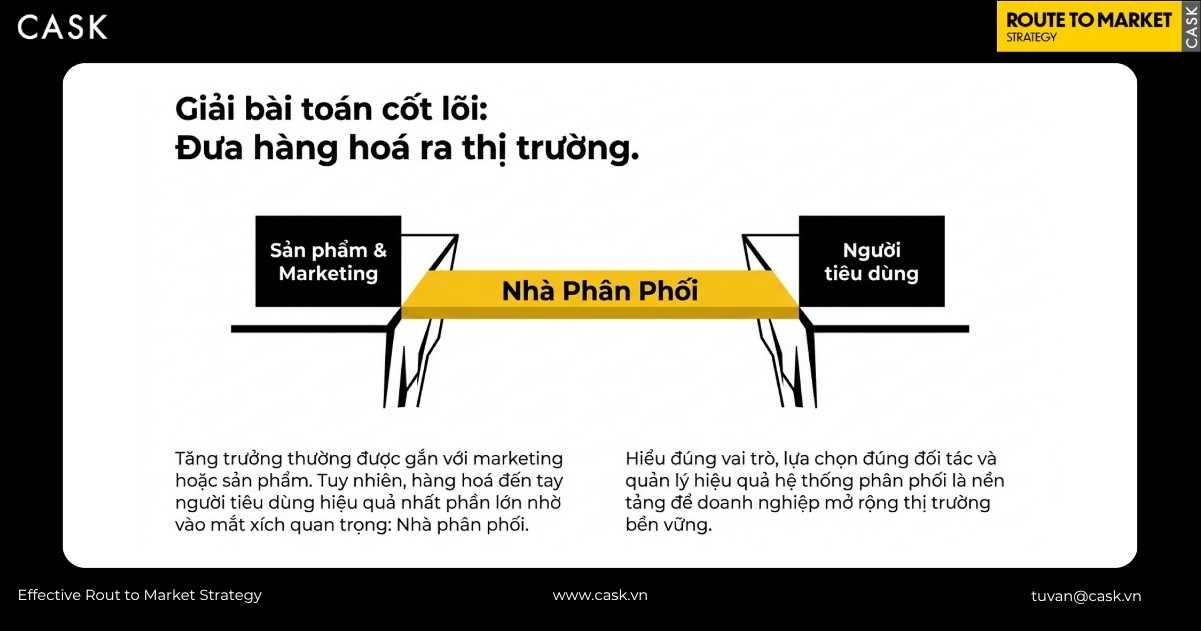 CASK

ROUTE TO MARKET
STRATEGY
CASK

Giải bài toán cốt lõi:
Đưa hàng hoá ra thị trường.

Sản phẩm & Marketing

Nhà Phân Phối

Người tiêu dùng

Tăng trưởng thường được gắn với marketing hoặc sản phẩm. Tuy nhiên, hàng hoá đến tay người tiêu dùng hiệu quả nhất phần lớn nhờ vào mắt xích quan trọng: Nhà phân phối.

Hiểu đúng vai trò, lựa chọn đúng đối tác và quản lý hiệu quả hệ thống phân phối là nền tảng để doanh nghiệp mở rộng thị trường bền vững.

Effective Rout to Market Strategy

www.cask.vn

tuvan@cask.vn